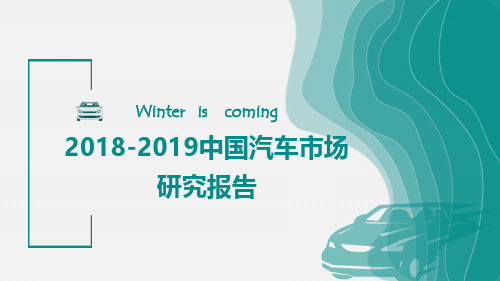 Winter is coming

2018-2019中国汽车市场研究报告